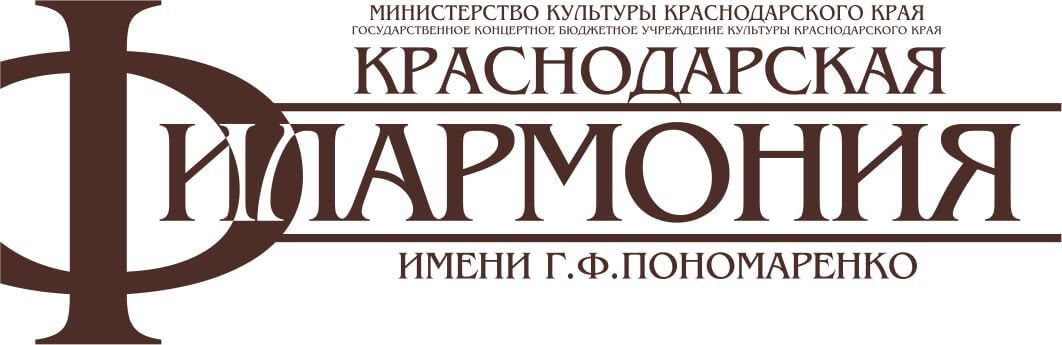 МИНИСТЕРСТВО КУЛЬТУРЫ КРАСНОДАРСКОГО КРАЯ
ГОСУДАРСТВЕННОЕ КОНЦЕРТНОЕ БЮДЖЕТНОЕ УЧРЕЖДЕНИЕ КУЛЬТУРЫ КРАСНОДАРСКОГО КРАЯ
КРАСНОДАРСКАЯ
ФИЛАРМОНИЯ
ИМЕНИ Г.Ф.ПОНОМАРЕНКО